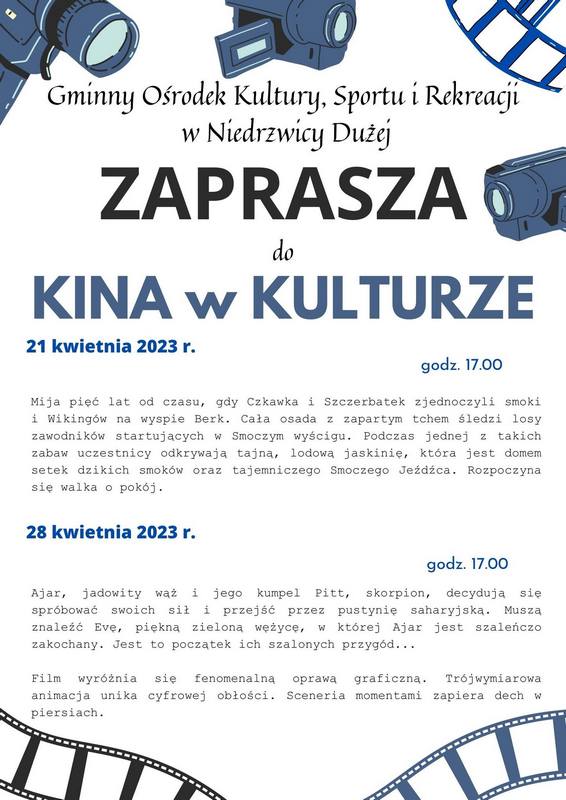 Gminny Ośrodek Kultury, Sportu i Rekreacji w Niedrzwicy Dużej

ZAPRASZA

do

KINA w KULTURZE

21 kwietnia 2023 r.

godz. 17.00

Mija pięć lat od czasu, gdy Czkawka i Szczerbatek zjednoczyli smoki i Wikingów na wyspie Berk. Cała osada z zapartym tchem śledzi losy zawodników startujących w Smoczym wyścigu. Podczas jednej z takich zabaw uczestnicy odkrywają tajną, lodową jaskinię, która jest domem setek dzikich smoków oraz tajemniczego Smoczego Jeźdźca. Rozpoczyna się walka o pokój.

28 kwietnia 2023 r.

godz. 17.00

Ajar, jadowity wąż i jego kumpel Pitt, skorpion, decydują się spróbować swoich sił i przejść przez pustynię saharyjską. Muszą znaleźć Evę, piękną zieloną wężycę, w której Ajar jest szaleńczo zakochany. Jest to początek ich szalonych przygód...

Film wyróżnia się fenomenalną oprawą graficzną. Trójwymiarowa animacja unika cyfrowej obłości. Sceneria momentami zapiera dech w piersiach.